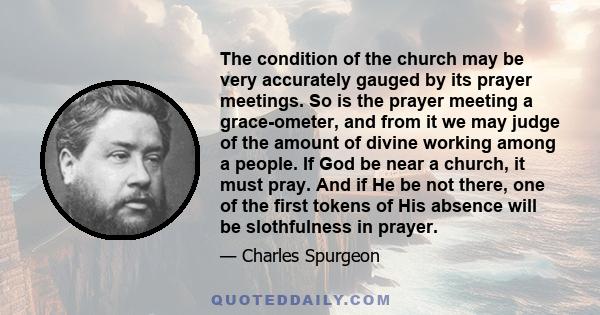 The condition of the church may be very accurately gauged by its prayer meetings. So is the prayer meeting a grace-ometer, and from it we may judge of the amount of divine working among a people. If God be near a church, it must pray. And if He be not there, one of the first tokens of His absence will be slothfulness in prayer.

— Charles Spurgeon

QUOTEDDAILY.COM